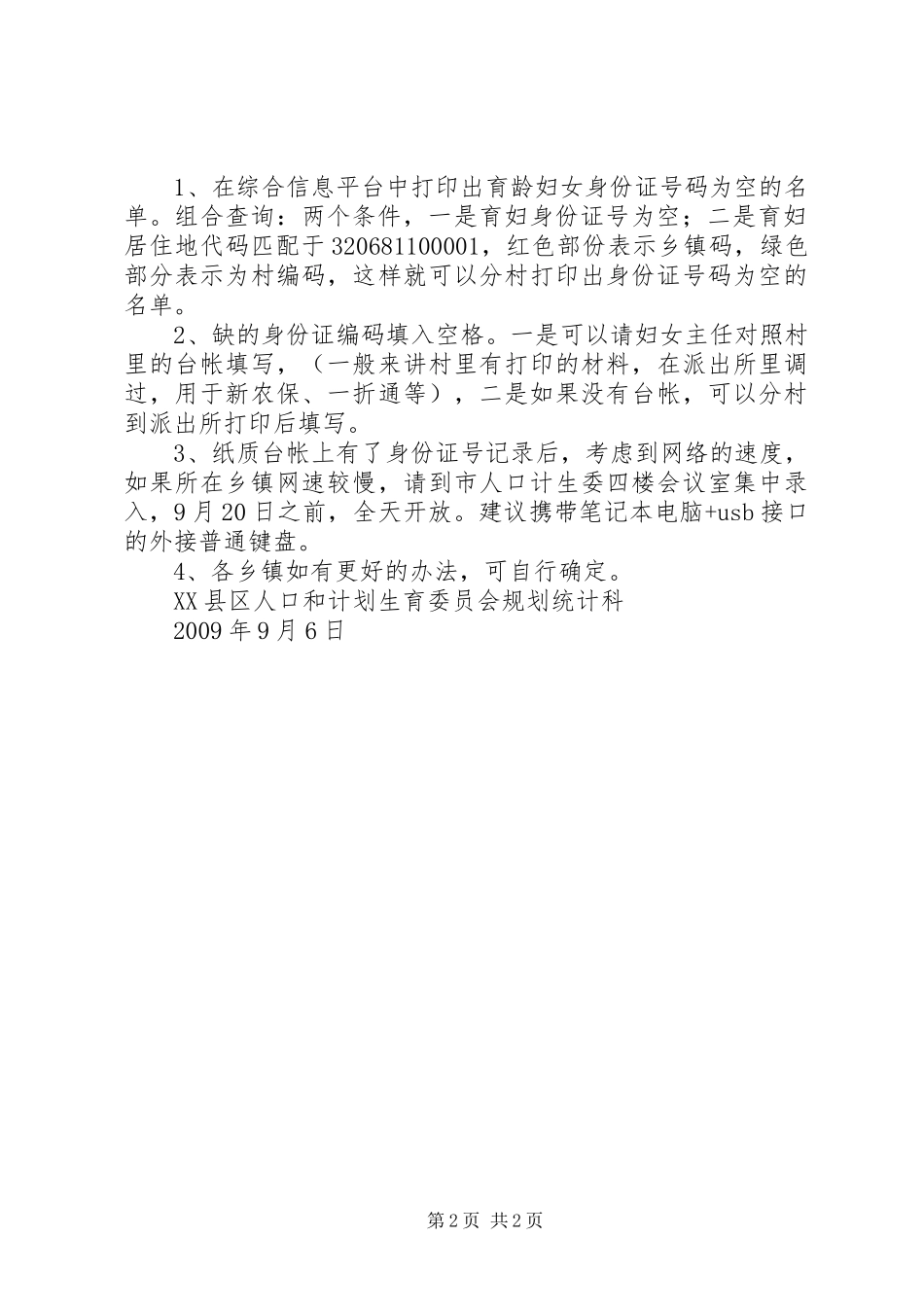 1、在综合信息平台中打印出育龄妇女身份证号码为空的名单。组合查询：两个条件，一是育妇身份证号为空；二是育妇居住地代码匹配于320681100001，红色部份表示乡镇码，绿色部分表示为村编码，这样就可以分村打印出身份证号码为空的名单。

2、缺的身份证编码填入空格。一是可以请妇女主任对照村里的台帐填写，（一般来讲村里有打印的材料，在派出所里调过，用于新农保、一折通等），二是如果没有台帐，可以分村到派出所打印后填写。

3、纸质台帐上有了身份证号记录后，考虑到网络的速度，如果所在乡镇网速较慢，请到市人口计生委四楼会议室集中录入，9月20日之前，全天开放。建议携带笔记本电脑+usb接口的外接普通键盘。

4、各乡镇如有更好的办法，可自行确定。

XX县区人口和计划生育委员会规划统计科

2009年9月6日

第2页 共2页